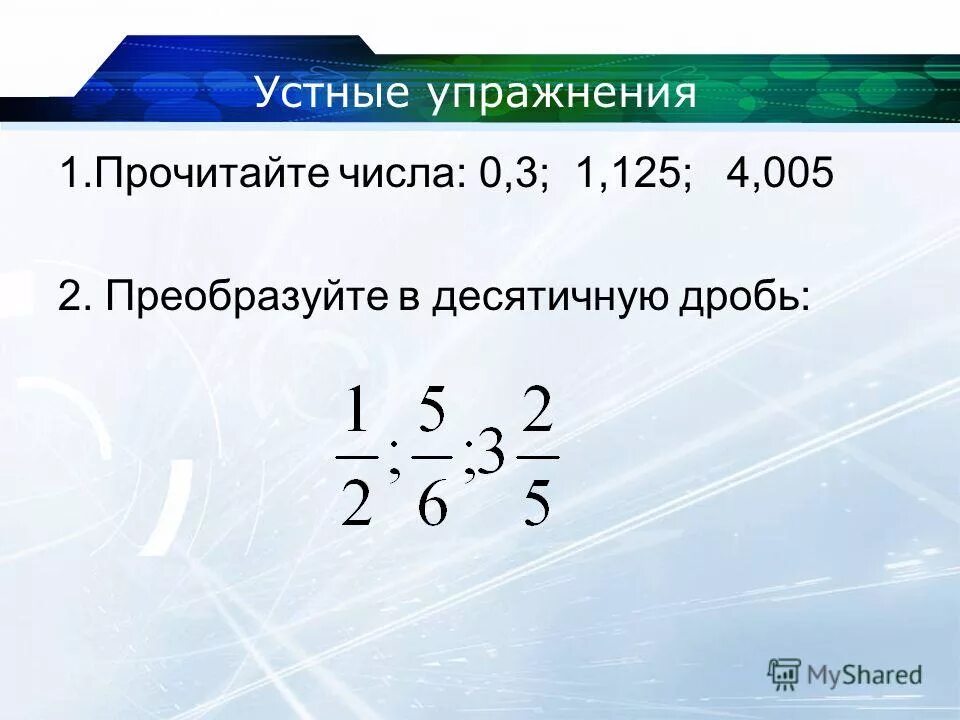 Устные упражнения

1.Прочитайте числа: 0,3; 1,125; 4,005

2. Преобразуйте в десятичную дробь:

$\frac{1}{2};\frac{5}{6};3\frac{2}{5}$

MyShared